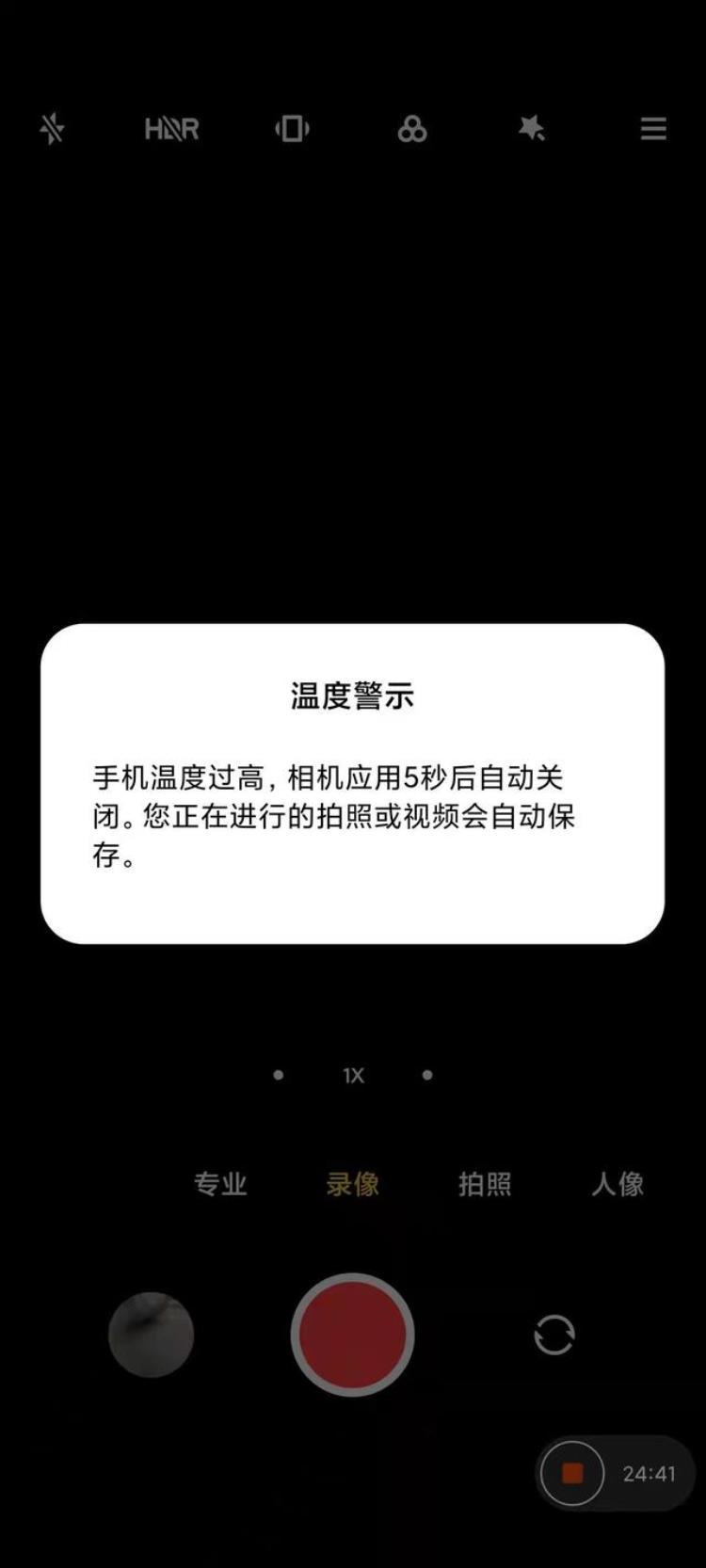 HDR

温度警示

手机温度过高，相机应用5秒后自动关闭。您正在进行的拍照或视频会自动保存。

1X

专业 录像 拍照 人像

24:41